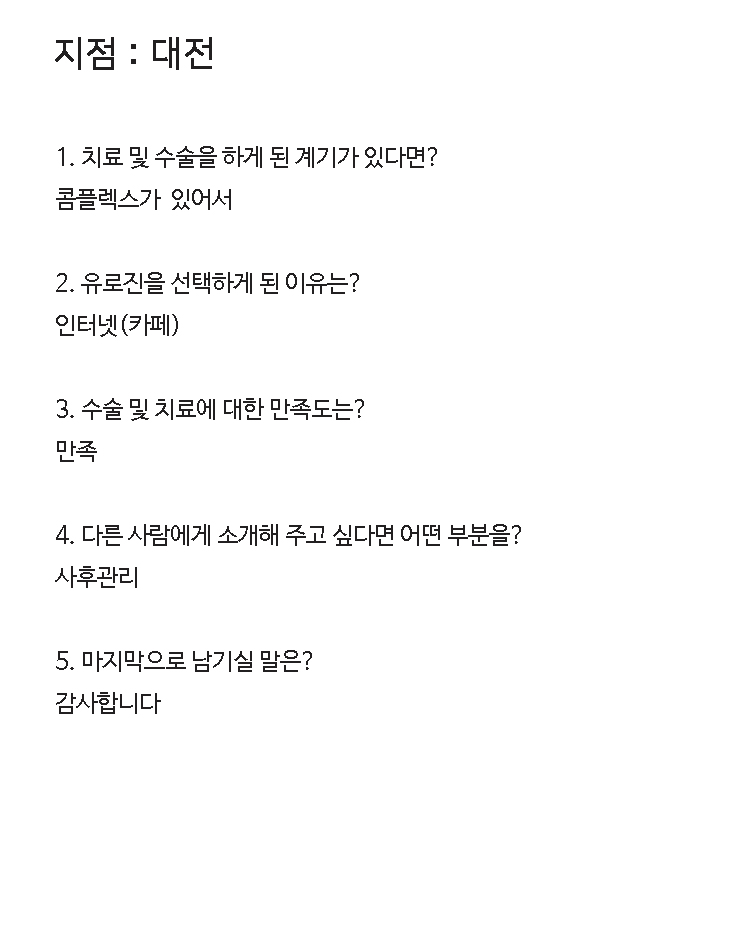 지점 : 대전

1. 치료 및 수술을 하게 된 계기가 있다면?
콤플렉스가 있어서

2. 유로진을 선택하게 된 이유는?
인터넷(카페)

3. 수술 및 치료에 대한 만족도는?
만족

4. 다른 사람에게 소개해 주고 싶다면 어떤 부분을?
사후관리

5. 마지막으로 남기실 말은?
감사합니다